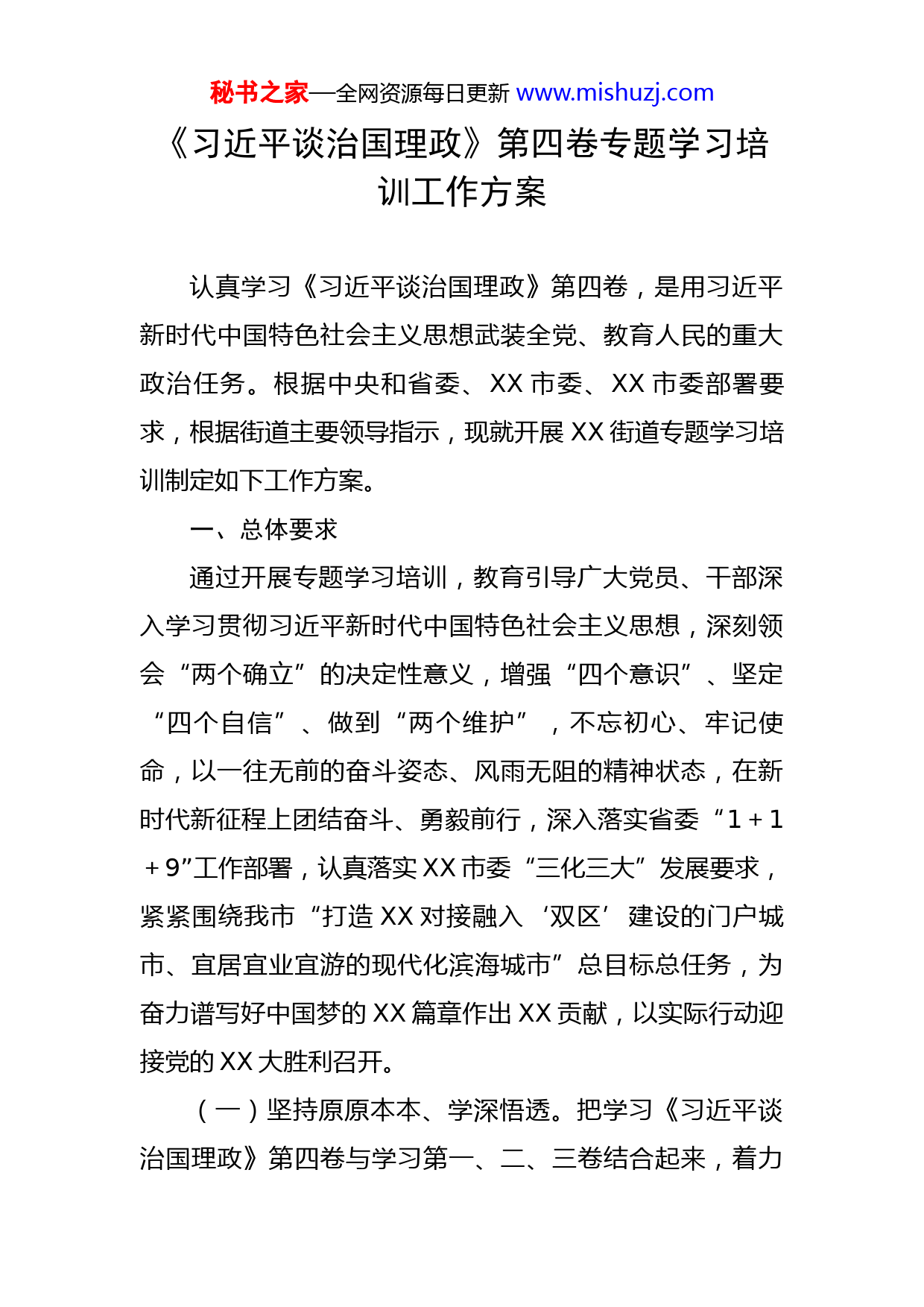 秘书之家—全网资源每日更新 www.mishuzj.com

《习近平谈治国理政》第四卷专题学习培训工作方案

认真学习《习近平谈治国理政》第四卷，是用习近平新时代中国特色社会主义思想武装全党、教育人民的重大政治任务。根据中央和省委、XX 市委、XX 市委部署要求，根据街道主要领导指示，现就开展 XX 街道专题学习培训制定如下工作方案。

一、总体要求

通过开展专题学习培训，教育引导广大党员、干部深入学习贯彻习近平新时代中国特色社会主义思想，深刻领会“两个确立”的决定性意义，增强“四个意识”、坚定“四个自信”、做到“两个维护”，不忘初心、牢记使命，以一往无前的奋斗姿态、风雨无阻的精神状态，在新时代新征程上团结奋斗、勇毅前行，深入落实省委“1＋1＋9”工作部署，认真落实 XX 市委“三化三大”发展要求，紧紧围绕我市“打造 XX 对接融入‘双区’建设的门户城市、宜居宜业宜游的现代化滨海城市”总目标总任务，为奋力谱写好中国梦的 XX 篇章作出 XX 贡献，以实际行动迎接党的 XX 大胜利召开。

（一）坚持原原本本、学深悟透。把学习《习近平谈治国理政》第四卷与学习第一、二、三卷结合起来，着力